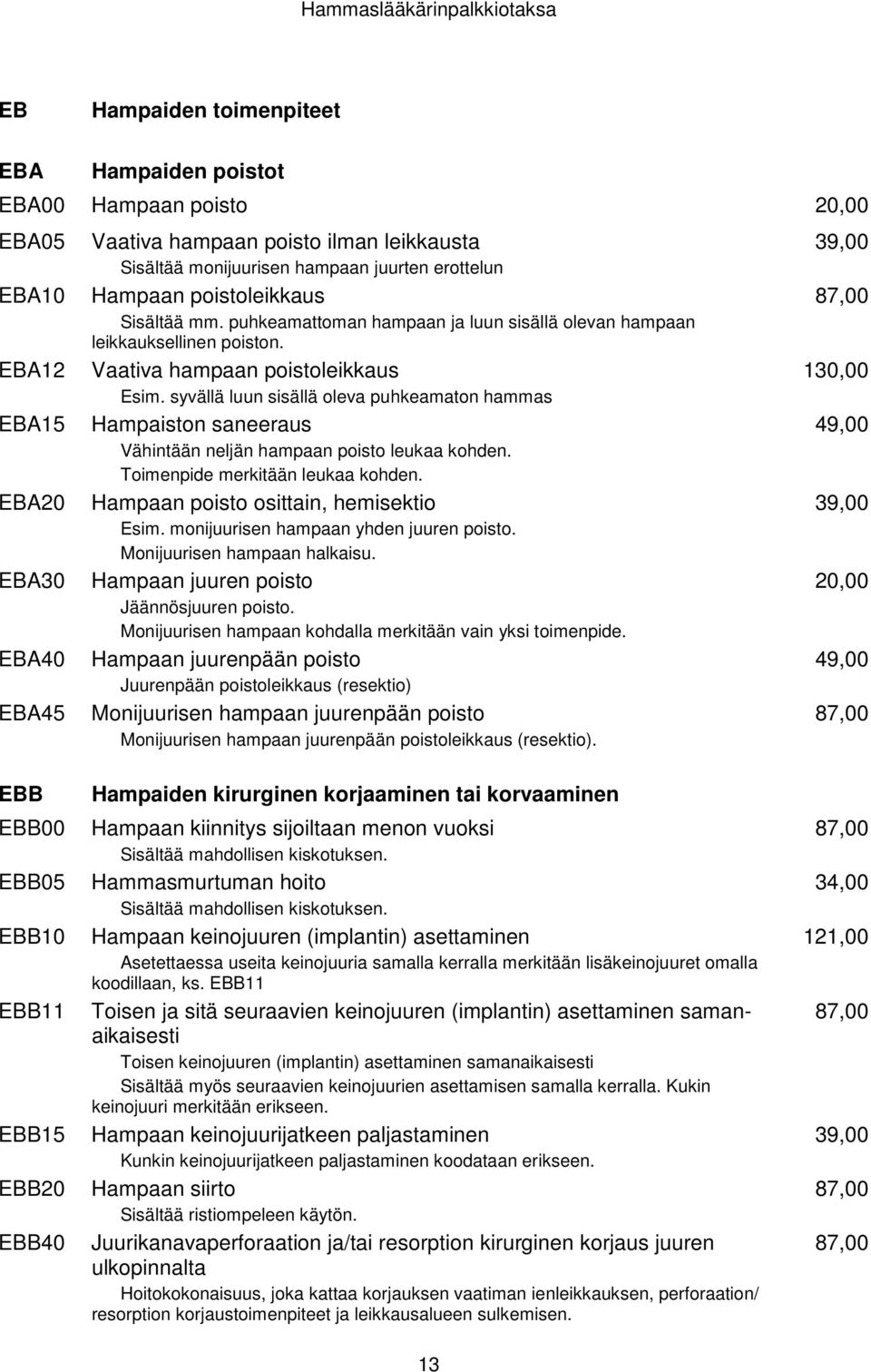 Hammaslääkärinpalkkiotaksa

EB Hampaiden toimenpiteet

EBA Hampaiden poistot

EBA00 Hampaan poisto 20,00

EBA05 Vaativa hampaan poisto ilman leikkausta 39,00
Sisältää monijuurisen hampaan juurten erottelun

EBA10 Hampaan poistoleikkaus 87,00
Sisältää mm. puhkeamattoman hampaan ja luun sisällä olevan hampaan leikkauksellinen poiston.

EBA12 Vaativa hampaan poistoleikkaus 130,00
Esim. syvällä luun sisällä oleva puhkeamaton hammas

EBA15 Hampaiston saneeraus 49,00
Vähintään neljän hampaan poisto leukaa kohden.
Toimenpide merkitään leukaa kohden.

EBA20 Hampaan poisto osittain, hemisektio 39,00
Esim. monijuurisen hampaan yhden juuren poisto.
Monijuurisen hampaan halkaisu.

EBA30 Hampaan juuren poisto 20,00
Jäännösjuuren poisto.
Monijuurisen hampaan kohdalla merkitään vain yksi toimenpide.

EBA40 Hampaan juurenpään poisto 49,00
Juurenpään poistoleikkaus (resektio)

EBA45 Monijuurisen hampaan juurenpään poisto 87,00
Monijuurisen hampaan juurenpään poistoleikkaus (resektio).

EBB Hampaiden kirurginen korjaaminen tai korvaaminen

EBB00 Hampaan kiinnitys sijoiltaan menon vuoksi 87,00
Sisältää mahdollisen kiskotuksen.

EBB05 Hammasmurtuman hoito 34,00
Sisältää mahdollisen kiskotuksen.

EBB10 Hampaan keinojuuren (implantin) asettaminen 121,00
Asetettaessa useita keinojuuria samalla kerralla merkitään lisäkeinojuuret omalla koodillaan, ks. EBB11

EBB11 Toisen ja sitä seuraavien keinojuuren (implantin) asettaminen samanaikaisesti 87,00
Toisen keinojuuren (implantin) asettaminen samanaikaisesti
Sisältää myös seuraavien keinojuurien asettamisen samalla kerralla. Kukin keinojuuri merkitään erikseen.

EBB15 Hampaan keinojuurijatkeen paljastaminen 39,00
Kunkin keinojuurijatkeen paljastaminen koodataan erikseen.

EBB20 Hampaan siirto 87,00
Sisältää ristiompeleen käytön.

EBB40 Juurikanavaperforaation ja/tai resorption kirurginen korjaus juuren ulkopinnalta 87,00
Hoitokokonaisuus, joka kattaa korjauksen vaatiman ienleikkauksen, perforaation/ resorption korjaustoimenpiteet ja leikkausalueen sulkemisen.

13